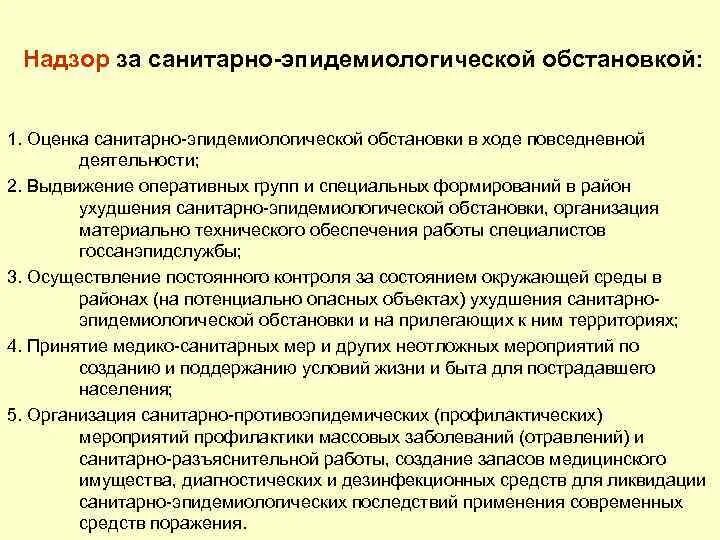 Надзор за санитарно-эпидемиологической обстановкой:

1. Оценка санитарно-эпидемиологической обстановки в ходе повседневной деятельности;

2. Выдвижение оперативных групп и специальных формирований в район ухудшения санитарно-эпидемиологической обстановки, организация материально технического обеспечения работы специалистов госсанэпидслужбы;

3. Осуществление постоянного контроля за состоянием окружающей среды в районах (на потенциально опасных объектах) ухудшения санитарно-эпидемиологической обстановки и на прилегающих к ним территориях;

4. Принятие медико-санитарных мер и других неотложных мероприятий по созданию и поддержанию условий жизни и быта для пострадавшего населения;

5. Организация санитарно-противоэпидемических (профилактических) мероприятий профилактики массовых заболеваний (отравлений) и санитарно-разъяснительной работы, создание запасов медицинского имущества, диагностических и дезинфекционных средств для ликвидации санитарно-эпидемиологических последствий применения современных средств поражения.